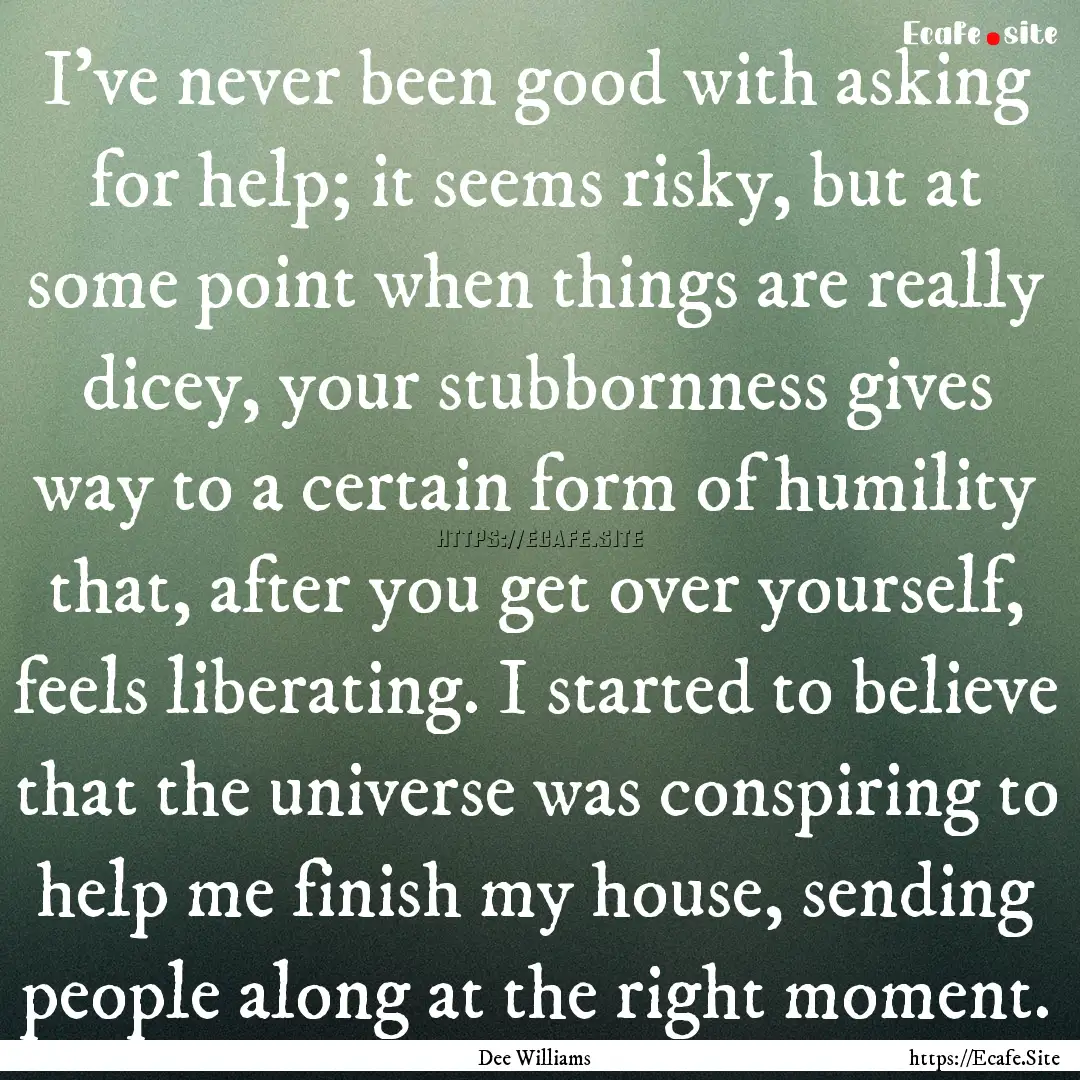 Ecafe.site

I’ve never been good with asking for help; it seems risky, but at some point when things are really dicey, your stubbornness gives way to a certain form of humility that, after you get over yourself, feels liberating. I started to believe that the universe was conspiring to help me finish my house, sending people along at the right moment.

HTTPS://ECAFE.SITE

Dee Williams

https://Ecafe.Site